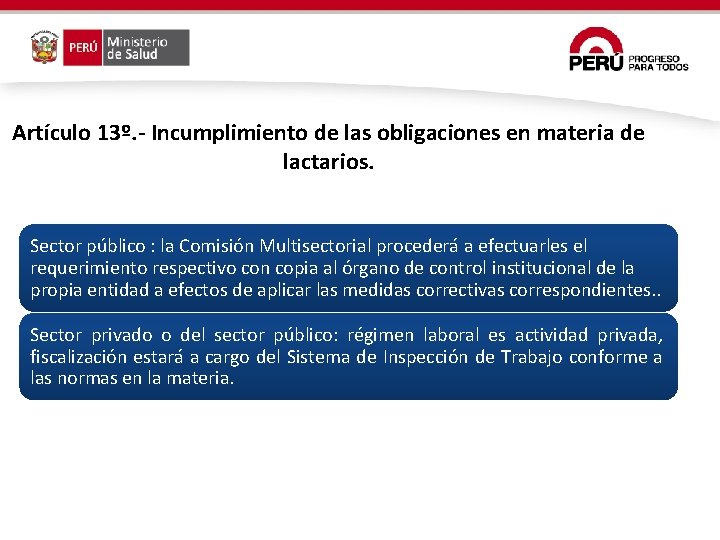 PERÚ Ministerio de Salud

PERÚ PROGRESO PARA TODOS

Artículo 13º.- Incumplimiento de las obligaciones en materia de lactarios.

Sector público : la Comisión Multisectorial procederá a efectuarles el requerimiento respectivo con copia al órgano de control institucional de la propia entidad a efectos de aplicar las medidas correctivas correspondientes..

Sector privado o del sector público: régimen laboral es actividad privada, fiscalización estará a cargo del Sistema de Inspección de Trabajo conforme a las normas en la materia.